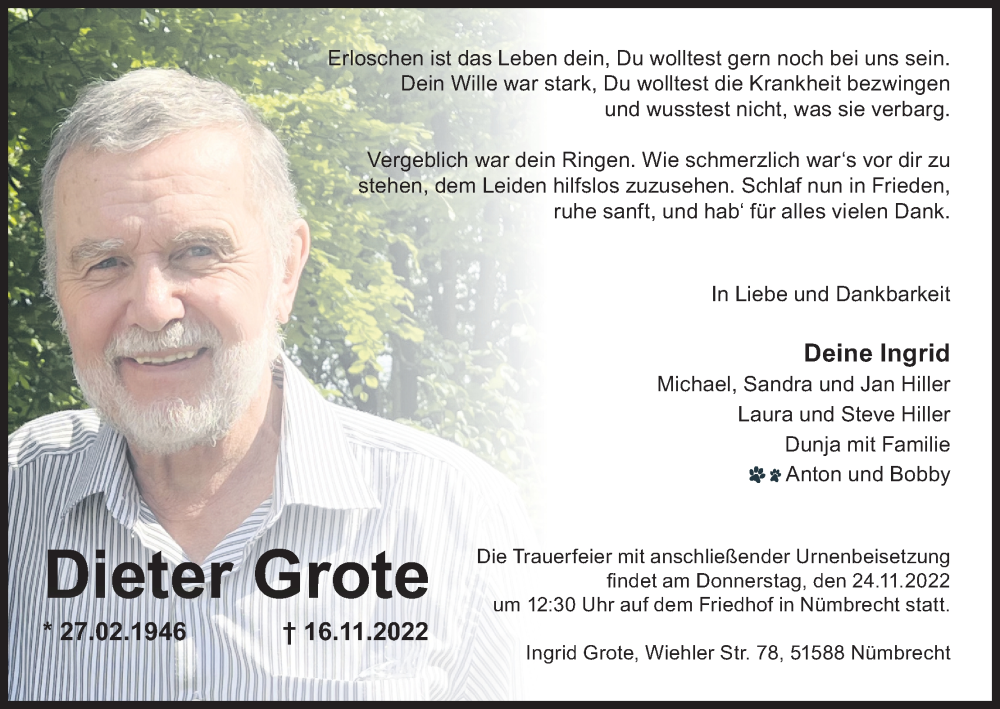 Erloschen ist das Leben dein, Du wolltest gern noch bei uns sein. Dein Wille war stark, Du wolltest die Krankheit bezwingen und wusstest nicht, was sie verbarg.

Vergeblich war dein Ringen. Wie schmerzlich war's vor dir zu stehen, dem Leiden hilfslos zuzusehen. Schlaf nun in Frieden, ruhe sanft, und hab' für alles vielen Dank.

In Liebe und Dankbarkeit

Deine Ingrid
Michael, Sandra und Jan Hiller
Laura und Steve Hiller
Dunja mit Familie
Anton und Bobby

Dieter Grote
* 27.02.1946 † 16.11.2022

Die Trauerfeier mit anschließender Urnenbeisetzung findet am Donnerstag, den 24.11.2022 um 12:30 Uhr auf dem Friedhof in Nümbrecht statt.

Ingrid Grote, Wiehler Str. 78, 51588 Nümbrecht